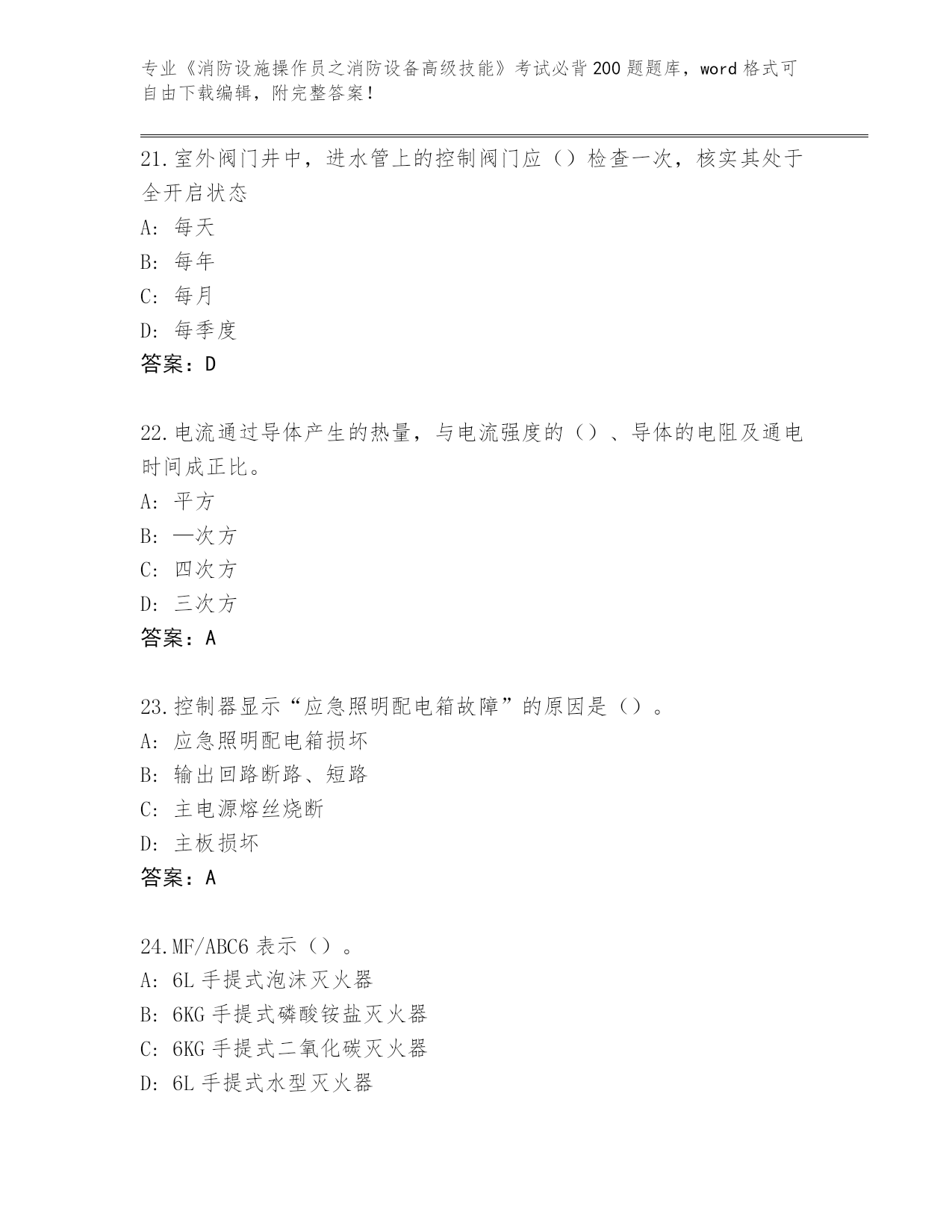 专业《消防设施操作员之消防设备高级技能》考试必背200题题库，word格式可自由下载编辑，附完整答案！

21.室外阀门井中，进水管上的控制阀门应（）检查一次，核实其处于全开启状态

A：每天

B：每年

C：每月

D：每季度

答案：D

22.电流通过导体产生的热量，与电流强度的（）、导体的电阻及通电时间成正比。

A：平方

B：一次方

C：四次方

D：三次方

答案：A

23.控制器显示“应急照明配电箱故障”的原因是（）。

A：应急照明配电箱损坏

B：输出回路断路、短路

C：主电源熔丝烧断

D：主板损坏

答案：A

24.MF/ABC6表示（）。

A：6L手提式泡沫灭火器

B：6KG手提式磷酸铵盐灭火器

C：6KG手提式二氧化碳灭火器

D：6L手提式水型灭火器